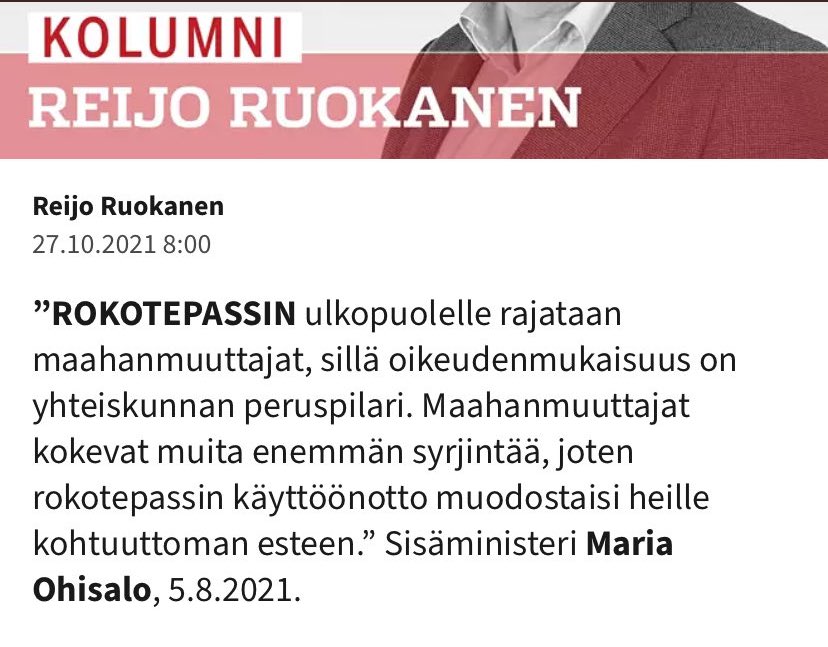 KOLUMNI
REIJO RUOKANEN

Reijo Ruokanen
27.10.2021 8:00

”ROKOTEPASSIN ulkopuolelle rajataan maahanmuuttajat, sillä oikeudenmukaisuus on yhteiskunnan peruspilari. Maahanmuuttajat kokevat muita enemmän syrjintää, joten rokotepassin käyttöönotto muodostaisi heille kohtuuttoman esteen.” Sisäministeri Maria Ohisalo, 5.8.2021.